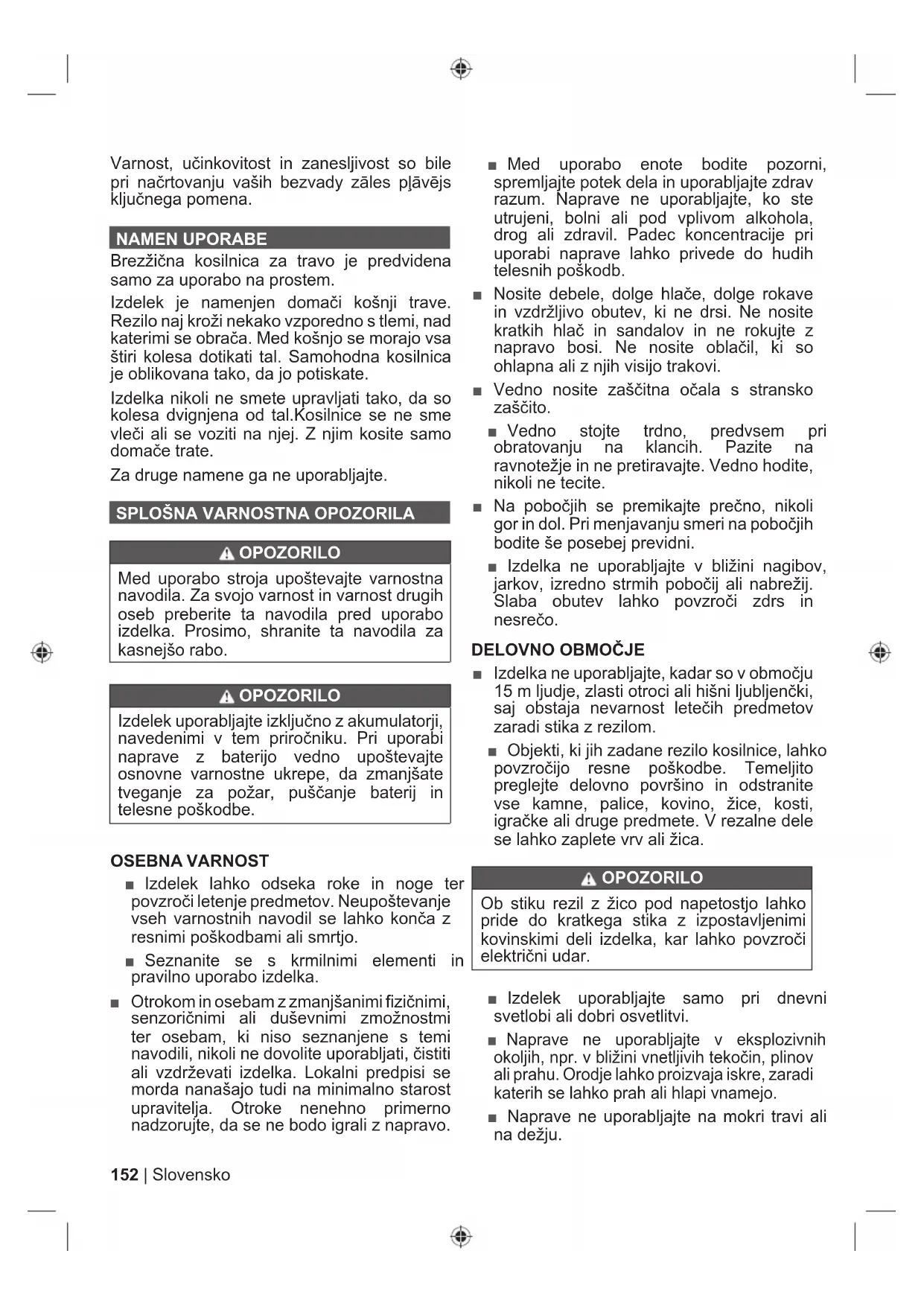 Varnost, učinkovitost in zanesljivost so bile pri načrtovanju vaših bezvady zāles pļāvējs ključnega pomena.

NAMEN UPORABE

Brezžična kosilnica za travo je predvidena samo za uporabo na prostem.

Izdelek je namenjen domači košnji trave. Rezilo naj kroži nekako vzporedno s tlemi, nad katerimi se obrača. Med košnjo se morajo vsa štiri kolesa dotikati tal. Samohodna kosilnica je oblikovana tako, da jo potiskate.

Izdelka nikoli ne smete upravljati tako, da so kolesa dvignjena od tal.Kosilnice se ne sme vleči ali se voziti na njej. Z njim kosite samo domače trate.

Za druge namene ga ne uporabljajte.

SPLOŠNA VARNOSTNA OPOZORILA

OPOZORILO

Med uporabo stroja upoštevajte varnostna navodila. Za svojo varnost in varnost drugih oseb preberite ta navodila pred uporabo izdelka. Prosimo, shranite ta navodila za kasnejšo rabo.

OPOZORILO

Izdelek uporabljajte izključno z akumulatorji, navedenimi v tem priročniku. Pri uporabi naprave z baterijo vedno upoštevajte osnovne varnostne ukrepe, da zmanjšate tveganje za požar, puščanje baterij in telesne poškodbe.

OSEBNA VARNOST

■ Izdelek lahko odseka roke in noge ter povzroči letenje predmetov. Neupoštevanje vseh varnostnih navodil se lahko konča z resnimi poškodbami ali smrtjo.

■ Seznanite se s krmilnimi elementi in pravilno uporabo izdelka.

■ Otrokom in osebam z zmanjšanimi fizičnimi, senzoričnimi ali duševnimi zmožnostmi ter osebam, ki niso seznanjene s temi navodili, nikoli ne dovolite uporabljati, čistiti ali vzdrževati izdelka. Lokalni predpisi se morda nanašajo tudi na minimalno starost upravitelja. Otroke nenehno primerno nadzorujte, da se ne bodo igrali z napravo.

■ Med uporabo enote bodite pozorni, spremljajte potek dela in uporabljajte zdrav razum. Naprave ne uporabljajte, ko ste utrujeni, bolni ali pod vplivom alkohola, drog ali zdravil. Padec koncentracije pri uporabi naprave lahko privede do hudih telesnih poškodb.

■ Nosite debele, dolge hlače, dolge rokave in vzdržljivo obutev, ki ne drsi. Ne nosite kratkih hlač in sandalov in ne rokujte z napravo bosi. Ne nosite oblačil, ki so ohlapna ali z njih visijo trakovi.

■ Vedno nosite zaščitna očala s stransko zaščito.

■ Vedno stojte trdno, predvsem pri obratovanju na klancih. Pazite na ravnotežje in ne pretiravajte. Vedno hodite, nikoli ne tecite.

■ Na pobočjih se premikajte prečno, nikoli gor in dol. Pri menjavanju smeri na pobočjih bodite še posebej previdni.

■ Izdelka ne uporabljajte v bližini nagibov, jarkov, izredno strmih pobočij ali nabrežij. Slaba obutev lahko povzroči zdrs in nesrečo.

DELOVNO OBMOČJE

■ Izdelka ne uporabljajte, kadar so v območju 15 m ljudje, zlasti otroci ali hišni ljubljenčki, saj obstaja nevarnost letečih predmetov zaradi stika z rezilom.

■ Objekti, ki jih zadane rezilo kosilnice, lahko povzročijo resne poškodbe. Temeljito preglejte delovno površino in odstranite vse kamne, palice, kovino, žice, kosti, igračke ali druge predmete. V rezalne dele se lahko zaplete vrv ali žica.

OPOZORILO

Ob stiku rezil z žico pod napetostjo lahko pride do kratkega stika z izpostavljenimi kovinskimi deli izdelka, kar lahko povzroči električni udar.

■ Izdelek uporabljajte samo pri dnevni svetlobi ali dobri osvetlitvi.

■ Naprave ne uporabljajte v eksplozivnih okoljih, npr. v bližini vnetljivih tekočin, plinov ali prahu. Orodje lahko proizvaja iskre, zaradi katerih se lahko prah ali hlapi vnamejo.

■ Naprave ne uporabljajte na mokri travi ali na dežju.

152 | Slovensko